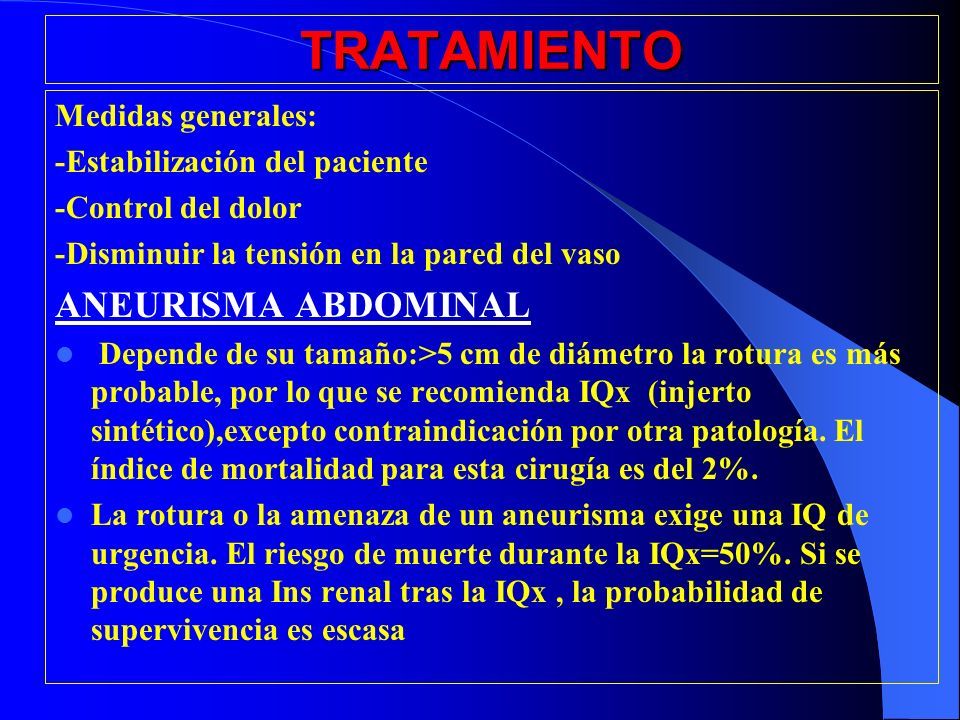 TRATAMIENTO

Medidas generales:

-Estabilización del paciente

-Control del dolor

-Disminuir la tensión en la pared del vaso

ANEURISMA ABDOMINAL

- Depende de su tamaño:>5 cm de diámetro la rotura es más probable, por lo que se recomienda IQx (injerto sintético),excepto contraindicación por otra patología. El índice de mortalidad para esta cirugía es del 2%.

- La rotura o la amenaza de un aneurisma exige una IQ de urgencia. El riesgo de muerte durante la IQx=50%. Si se produce una Ins renal tras la IQx , la probabilidad de supervivencia es escasa